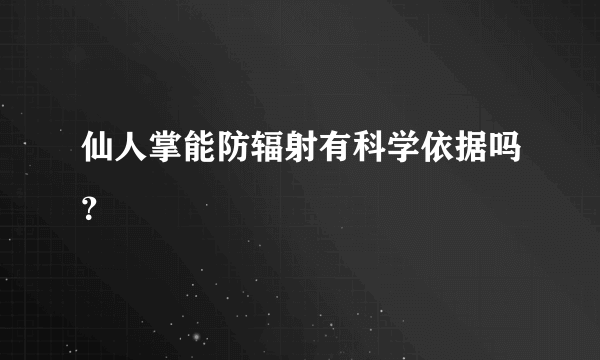 仙人掌能防辐射有科学依据吗?